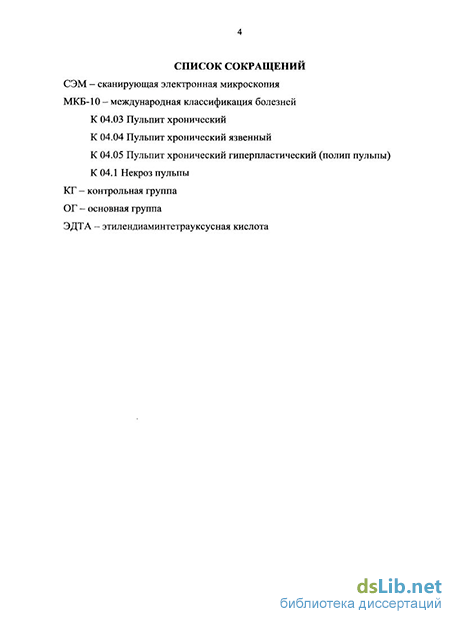 4

СПИСОК СОКРАЩЕНИЙ

СЭМ – сканирующая электронная микроскопия

МКБ-10 – международная классификация болезней

К 04.03 Пульпит хронический

К 04.04 Пульпит хронический язвенный

К 04.05 Пульпит хронический гиперпластический (полип пульпы)

К 04.1 Некроз пульпы

КГ – контрольная группа

ОГ – основная группа

ЭДТА – этилендиаминтетрауксусная кислота

dsLib.net
библиотека диссертаций